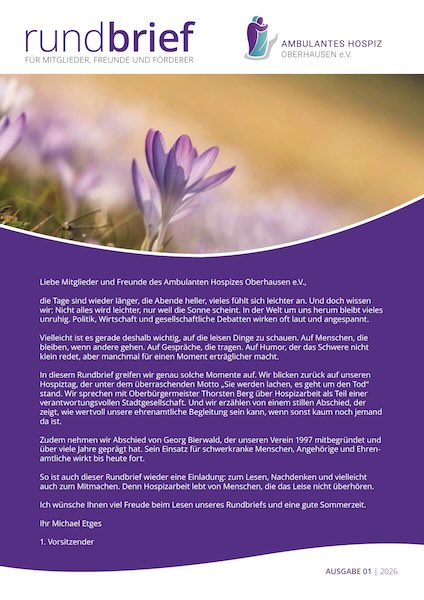 rundbrief
FÜR MITGLIEDER, FREUNDE UND FÖRDERER

AMBULANTES HOSPIZ
OBERHAUSEN e.V.

Liebe Mitglieder und Freunde des Ambulanten Hospizes Oberhausen e.V.,

die Tage sind wieder länger, die Abende heller, vieles fühlt sich leichter an. Und doch wissen wir: Nicht alles wird leichter, nur weil die Sonne scheint. In der Welt um uns herum bleibt vieles unruhig. Politik, Wirtschaft und gesellschaftliche Debatten wirken oft laut und angespannt.

Vielleicht ist es gerade deshalb wichtig, auf die leisen Dinge zu schauen. Auf Menschen, die bleiben, wenn andere gehen. Auf Gespräche, die tragen. Auf Humor, der das Schwere nicht klein redet, aber manchmal für einen Moment erträglicher macht.

In diesem Rundbrief greifen wir genau solche Momente auf. Wir blicken zurück auf unseren Hospiztag, der unter dem überraschenden Motto „Sie werden lachen, es geht um den Tod" stand. Wir sprechen mit Oberbürgermeister Thorsten Berg über Hospizarbeit als Teil einer verantwortungsvollen Stadtgesellschaft. Und wir erzählen von einem stillen Abschied, der zeigt, wie wertvoll unsere ehrenamtliche Begleitung sein kann, wenn sonst kaum noch jemand da ist.

Zudem nehmen wir Abschied von Georg Bierwald, der unseren Verein 1997 mitbegründet und über viele Jahre geprägt hat. Sein Einsatz für schwerkranke Menschen, Angehörige und Ehrenamtliche wirkt bis heute fort.

So ist auch dieser Rundbrief wieder eine Einladung: zum Lesen, Nachdenken und vielleicht auch zum Mitmachen. Denn Hospizarbeit lebt von Menschen, die das Leise nicht überhören.

Ich wünsche Ihnen viel Freude beim Lesen unseres Rundbriefs und eine gute Sommerzeit.

Ihr Michael Etges

1. Vorsitzender

AUSGABE 01 | 2026